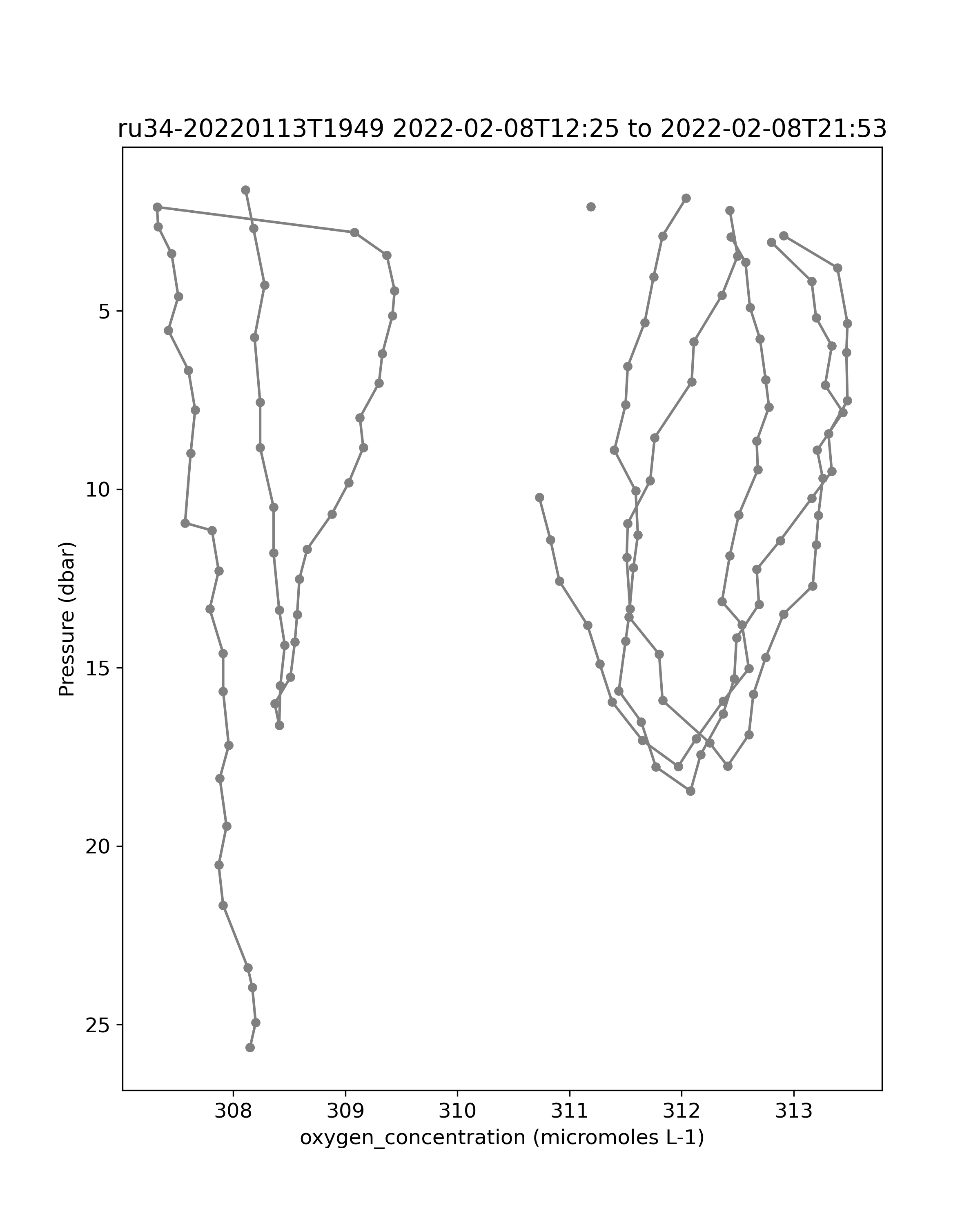 ru34-20220113T1949 2022-02-08T12:25 to 2022-02-08T21:53

Pressure (dbar)

5
10
15
20
25

308
309
310
311
312
313

oxygen_concentration (micromoles L-1)